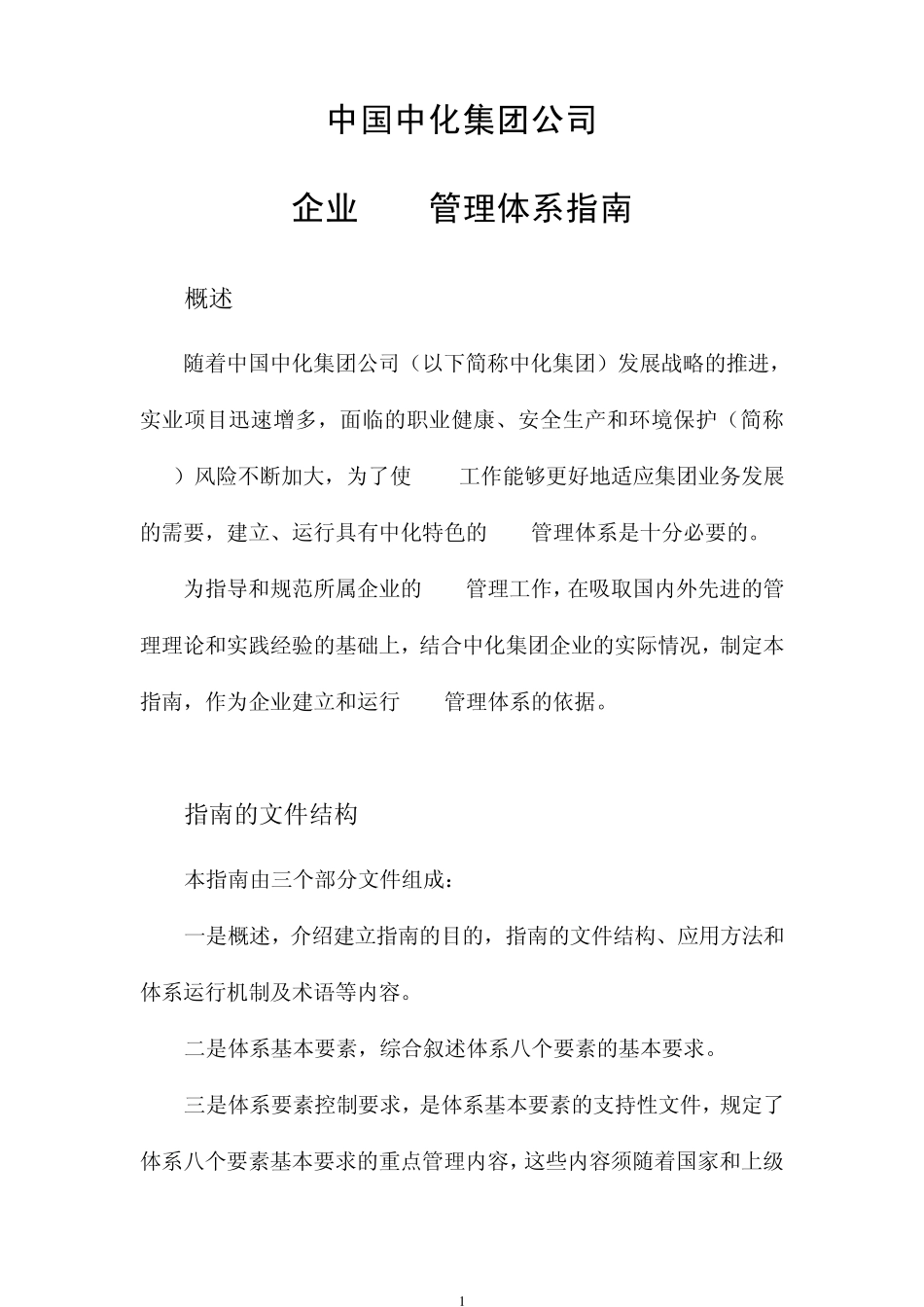 中国中化集团公司

企业　　管理体系指南

概述

随着中国中化集团公司（以下简称中化集团）发展战略的推进，实业项目迅速增多，面临的职业健康、安全生产和环境保护（简称　）风险不断加大，为了使　　工作能够更好地适应集团业务发展的需要，建立、运行具有中化特色的　　管理体系是十分必要的。

为指导和规范所属企业的　　管理工作，在吸取国内外先进的管理理论和实践经验的基础上，结合中化集团企业的实际情况，制定本指南，作为企业建立和运行　　管理体系的依据。

指南的文件结构

本指南由三个部分文件组成：

一是概述，介绍建立指南的目的，指南的文件结构、应用方法和体系运行机制及术语等内容。

二是体系基本要素，综合叙述体系八个要素的基本要求。

三是体系要素控制要求，是体系基本要素的支持性文件，规定了体系八个要素基本要求的重点管理内容，这些内容须随着国家和上级

1